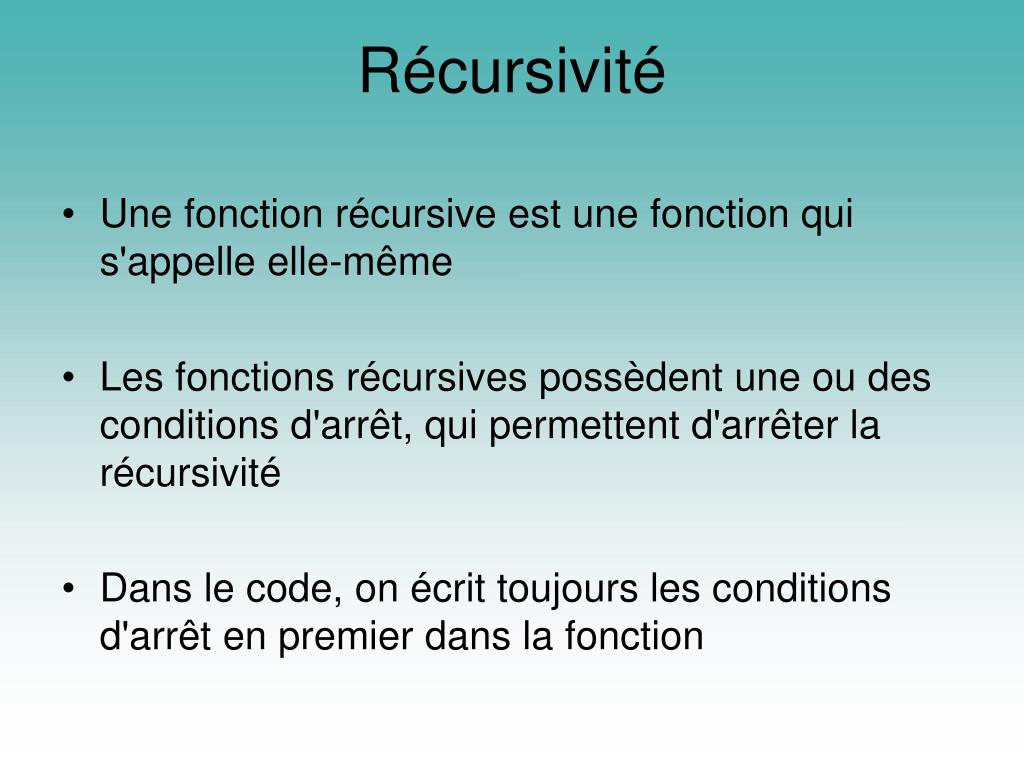 Récursivité

• Une fonction récursive est une fonction qui s'appelle elle-même

• Les fonctions récursives possèdent une ou des conditions d'arrêt, qui permettent d'arrêter la récursivité

• Dans le code, on écrit toujours les conditions d'arrêt en premier dans la fonction